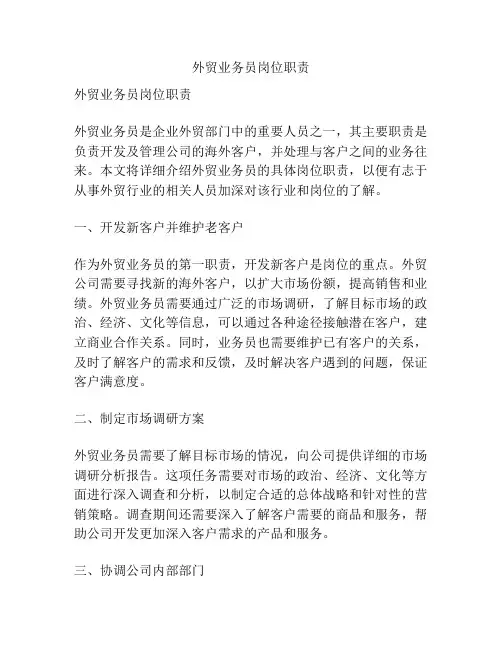 外贸业务员岗位职责

外贸业务员岗位职责

外贸业务员是企业外贸部门中的重要人员之一，其主要职责是负责开发及管理公司的海外客户，并处理与客户之间的业务往来。本文将详细介绍外贸业务员的具体岗位职责，以便有志于从事外贸行业的相关人员加深对该行业和岗位的了解。

一、开发新客户并维护老客户

作为外贸业务员的第一职责，开发新客户是岗位的重点。外贸公司需要寻找新的海外客户，以扩大市场份额，提高销售和业绩。外贸业务员需要通过广泛的市场调研，了解目标市场的政治、经济、文化等信息，可以通过各种途径接触潜在客户，建立商业合作关系。同时，业务员也需要维护已有客户的关系，及时了解客户的需求和反馈，及时解决客户遇到的问题，保证客户满意度。

二、制定市场调研方案

外贸业务员需要了解目标市场的情况，向公司提供详细的市场调研分析报告。这项任务需要对市场的政治、经济、文化等方面进行深入调查和分析，以制定合适的总体战略和针对性的营销策略。调查期间还需要深入了解客户需要的商品和服务，帮助公司开发更加深入客户需求的产品和服务。

三、协调公司内部部门